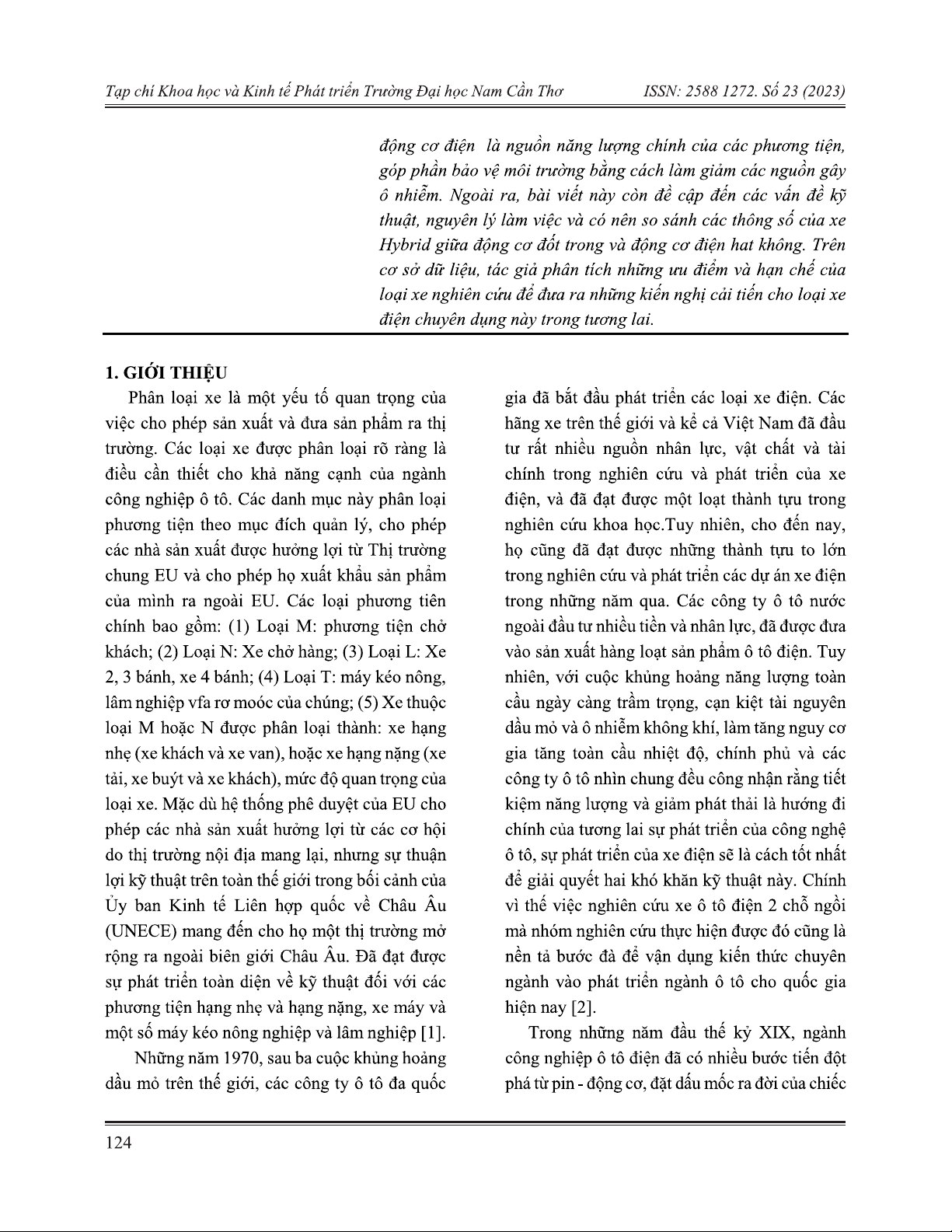 Tạp chí Khoa học và Kinh tế Phát triển Trường Đại học Nam Cần Thơ ISSN: 2588 1272. Số 23 (2023)

động cơ điện là nguồn năng lượng chính của các phương tiện, góp phần bảo vệ môi trường bằng cách làm giảm các nguồn gây ô nhiễm. Ngoài ra, bài viết này còn đề cập đến các vấn đề kỹ thuật, nguyên lý làm việc và có nên so sánh các thông số của xe Hybrid giữa động cơ đốt trong và động cơ điện hat không. Trên cơ sở dữ liệu, tác giả phân tích những ưu điểm và hạn chế của loại xe nghiên cứu để đưa ra những kiến nghị cải tiến cho loại xe điện chuyên dụng này trong tương lai.

1. GIỚI THIỆU

Phân loại xe là một yếu tố quan trọng của việc cho phép sản xuất và đưa sản phẩm ra thị trường. Các loại xe được phân loại rõ ràng là điều cần thiết cho khả năng cạnh của ngành công nghiệp ô tô. Các danh mục này phân loại phương tiện theo mục đích quản lý, cho phép các nhà sản xuất được hưởng lợi từ Thị trường chung EU và cho phép họ xuất khẩu sản phẩm của mình ra ngoài EU. Các loại phương tiên chính bao gồm: (1) Loại M: phương tiện chở khách; (2) Loại N: Xe chở hàng; (3) Loại L: Xe 2, 3 bánh, xe 4 bánh; (4) Loại T: máy kéo nông, lâm nghiệp vfa rơ moóc của chúng; (5) Xe thuộc loại M hoặc N được phân loại thành: xe hạng nhẹ (xe khách và xe van), hoặc xe hạng nặng (xe tải, xe buýt và xe khách), mức độ quan trọng của loại xe. Mặc dù hệ thống phê duyệt của EU cho phép các nhà sản xuất hưởng lợi từ các cơ hội do thị trường nội địa mang lại, nhưng sự thuận lợi kỹ thuật trên toàn thế giới trong bối cảnh của Ủy ban Kinh tế Liên hợp quốc về Châu Âu (UNECE) mang đến cho họ một thị trường mở rộng ra ngoài biên giới Châu Âu. Đã đạt được sự phát triển toàn diện về kỹ thuật đối với các phương tiện hạng nhẹ và hạng nặng, xe máy và một số máy kéo nông nghiệp và lâm nghiệp [1].

Những năm 1970, sau ba cuộc khủng hoảng dầu mỏ trên thế giới, các công ty ô tô đa quốc gia đã bắt đầu phát triển các loại xe điện. Các hãng xe trên thế giới và kể cả Việt Nam đã đầu tư rất nhiều nguồn nhân lực, vật chất và tài chính trong nghiên cứu và phát triển của xe điện, và đã đạt được một loạt thành tựu trong nghiên cứu khoa học.Tuy nhiên, cho đến nay, họ cũng đã đạt được những thành tựu to lớn trong nghiên cứu và phát triển các dự án xe điện trong những năm qua. Các công ty ô tô nước ngoài đầu tư nhiều tiền và nhân lực, đã được đưa vào sản xuất hàng loạt sản phẩm ô tô điện. Tuy nhiên, với cuộc khủng hoảng năng lượng toàn cầu ngày càng trầm trọng, cạn kiệt tài nguyên dầu mỏ và ô nhiễm không khí, làm tăng nguy cơ gia tăng toàn cầu nhiệt độ, chính phủ và các công ty ô tô nhìn chung đều công nhận rằng tiết kiệm năng lượng và giảm phát thải là hướng đi chính của tương lai sự phát triển của công nghệ ô tô, sự phát triển của xe điện sẽ là cách tốt nhất để giải quyết hai khó khăn kỹ thuật này. Chính vì thế việc nghiên cứu xe ô tô điện 2 chỗ ngồi mà nhóm nghiên cứu thực hiện được đó cũng là nền tả bước đà để vận dụng kiến thức chuyên ngành vào phát triển ngành ô tô cho quốc gia hiện nay [2].

Trong những năm đầu thế kỷ XIX, ngành công nghiệp ô tô điện đã có nhiều bước tiến đột phá từ pin - động cơ, đặt dấu mốc ra đời của chiếc

124